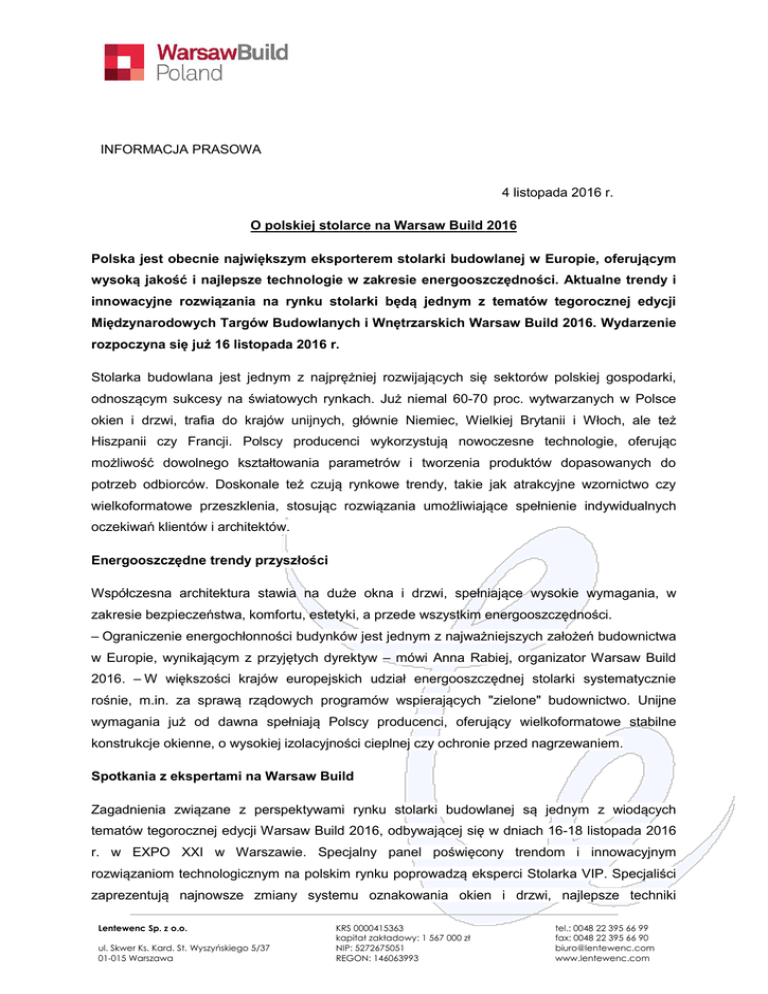 WarsawBuild
Poland

INFORMACJA PRASOWA

4 listopada 2016 r.

O polskiej stolarce na Warsaw Build 2016

Polska jest obecnie największym eksporterem stolarki budowlanej w Europie, oferującym wysoką jakość i najlepsze technologie w zakresie energooszczędności. Aktualne trendy i innowacyjne rozwiązania na rynku stolarki będą jednym z tematów tegorocznej edycji Międzynarodowych Targów Budowlanych i Wnętrzarskich Warsaw Build 2016. Wydarzenie rozpoczyna się już 16 listopada 2016 r.

Stolarka budowlana jest jednym z najprężniej rozwijających się sektorów polskiej gospodarki, odnoszącym sukcesy na światowych rynkach. Już niemal 60-70 proc. wytwarzanych w Polsce okien i drzwi, trafia do krajów unijnych, głównie Niemiec, Wielkiej Brytanii i Włoch, ale też Hiszpanii czy Francji. Polscy producenci wykorzystują nowoczesne technologie, oferując możliwość dowolnego kształtowania parametrów i tworzenia produktów dopasowanych do potrzeb odbiorców. Doskonale też czują rynkowe trendy, takie jak atrakcyjne wzornictwo czy wielkoformatowe przeszklenia, stosując rozwiązania umożliwiające spełnienie indywidualnych oczekiwań klientów i architektów.

Energooszczędne trendy przyszłości

Współczesna architektura stawia na duże okna i drzwi, spełniające wysokie wymagania, w zakresie bezpieczeństwa, komfortu, estetyki, a przede wszystkim energooszczędności.
– Ograniczenie energochłonności budynków jest jednym z najważniejszych założeń budownictwa w Europie, wynikającym z przyjętych dyrektyw – mówi Anna Rabiej, organizator Warsaw Build 2016. – W większości krajów europejskich udział energooszczędnej stolarki systematycznie rośnie, m.in. za sprawą rządowych programów wspierających "zielone" budownictwo. Unijne wymagania już od dawna spełniają Polscy producenci, oferujący wielkoformatowe stabilne konstrukcje okienne, o wysokiej izolacyjności cieplnej czy ochronie przed nagrzewaniem.

Spotkania z ekspertami na Warsaw Build

Zagadnienia związane z perspektywami rynku stolarki budowlanej są jednym z wiodących tematów tegorocznej edycji Warsaw Build 2016, odbywającej się w dniach 16-18 listopada 2016 r. w EXPO XXI w Warszawie. Specjalny panel poświęcony trendom i innowacyjnym rozwiązaniom technologicznym na polskim rynku poprowadzą eksperci Stolarka VIP. Specjaliści zaprezentują najnowsze zmiany systemu oznakowania okien i drzwi, najlepsze techniki

Lentewenc Sp. z o.o.
ul. Skwer Ks. Kard. St. Wyszyńskiego 5/37
01-015 Warszawa

KRS 0000415363
kapitał zakładowy: 1 567 000 zł
NIP: 5272675051
REGON: 146063993

tel.: 0048 22 395 66 99
fax: 0048 22 395 66 90
biuro@lentewenc.com
www.lentewenc.com